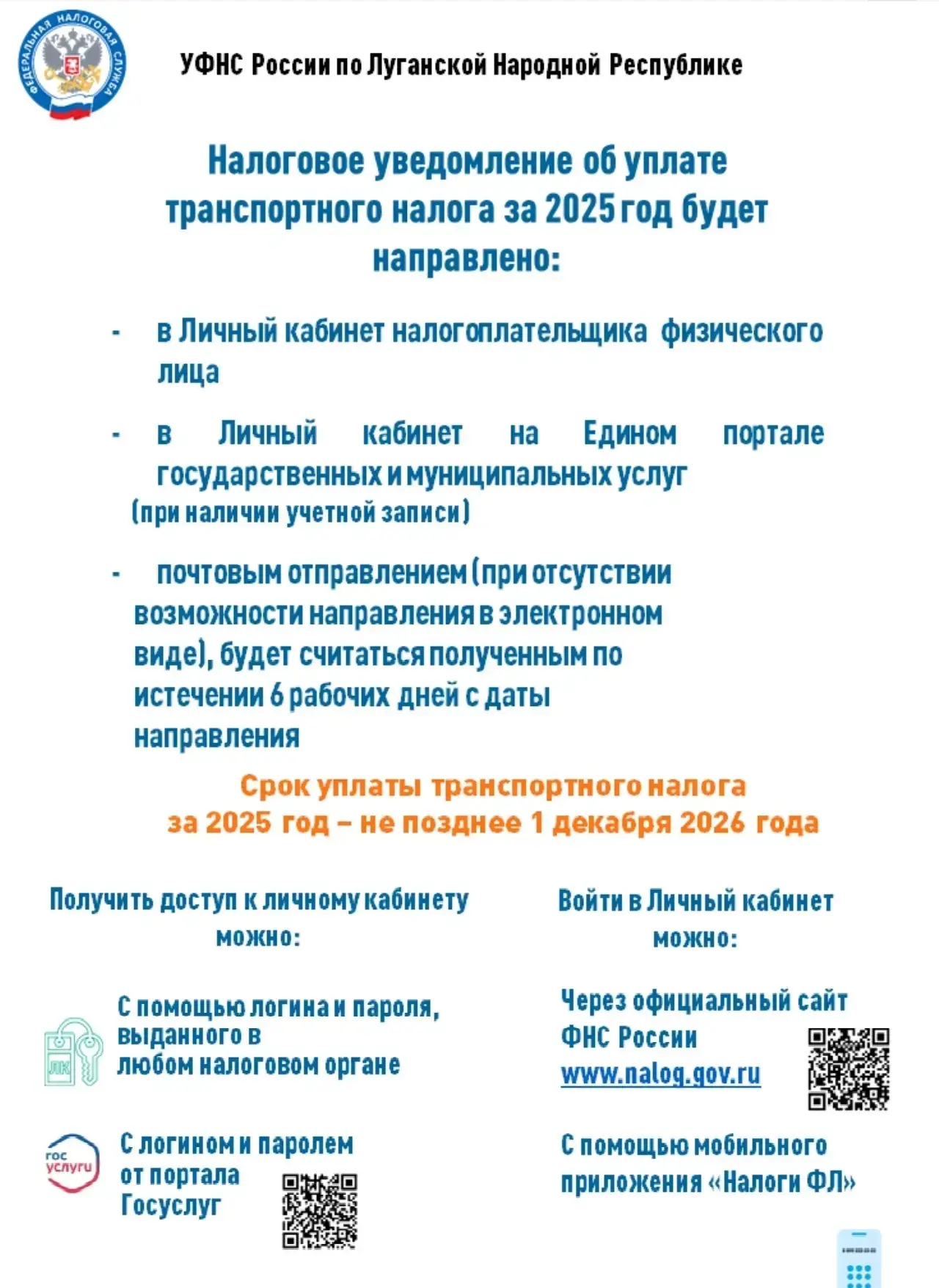 ФЕДЕРАЛЬНАЯ НАЛОГОВАЯ СЛУЖБА

УФНС России по Луганской Народной Республике

Налоговое уведомление об уплате транспортного налога за 2025 год будет направлено:

- в Личный кабинет налогоплательщика физического лица

- в Личный кабинет на Едином портале государственных и муниципальных услуг (при наличии учетной записи)

- почтовым отправлением (при отсутствии возможности направления в электронном виде), будет считаться полученным по истечении 6 рабочих дней с даты направления

Срок уплаты транспортного налога за 2025 год – не позднее 1 декабря 2026 года

Получить доступ к личному кабинету можно:

ЛК

С помощью логина и пароля, выданного в любом налоговом органе

гос услуги

С логином и паролем от портала Госуслуг

Войти в Личный кабинет можно:

Через официальный сайт ФНС России www.nalog.gov.ru

С помощью мобильного приложения «Налоги ФЛ»